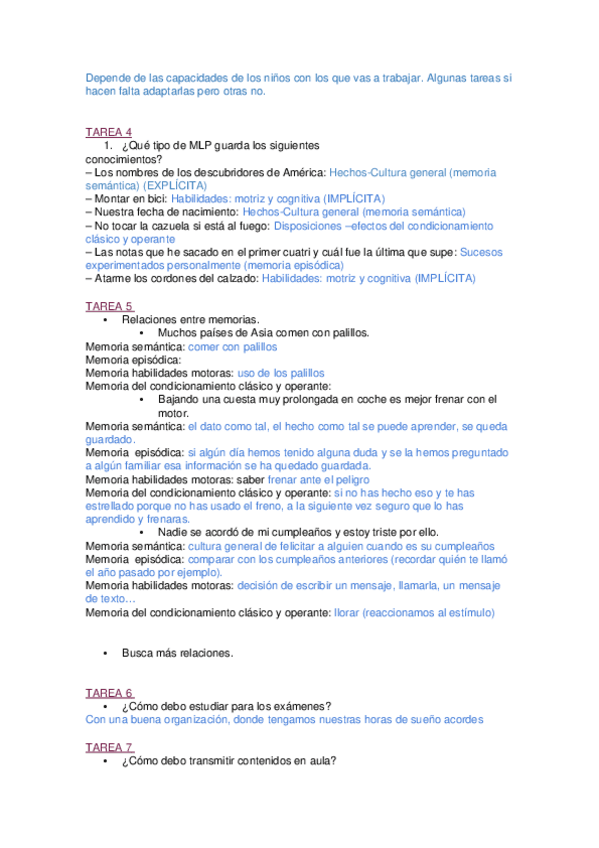 Depende de las capacidades de los niños con los que vas a trabajar. Algunas tareas si hacen falta adaptarlas pero otras no.

TAREA 4

1. ¿Qué tipo de MLP guarda los siguientes conocimientos?

– Los nombres de los descubridores de América: Hechos-Cultura general (memoria semántica) (EXPLÍCITA)
– Montar en bici: Habilidades: motriz y cognitiva (IMPLÍCITA)
– Nuestra fecha de nacimiento: Hechos-Cultura general (memoria semántica)
– No tocar la cazuela si está al fuego: Disposiciones –efectos del condicionamiento clásico y operante
– Las notas que he sacado en el primer cuatri y cuál fue la última que supe: Sucesos experimentados personalmente (memoria episódica)
– Atarme los cordones del calzado: Habilidades: motriz y cognitiva (IMPLÍCITA)

TAREA 5

• Relaciones entre memorias.
• Muchos países de Asia comen con palillos.

Memoria semántica: comer con palillos
Memoria episódica:
Memoria habilidades motoras: uso de los palillos
Memoria del condicionamiento clásico y operante:

• Bajando una cuesta muy prolongada en coche es mejor frenar con el motor.

Memoria semántica: el dato como tal, el hecho como tal se puede aprender, se queda guardado.
Memoria episódica: si algún día hemos tenido alguna duda y se la hemos preguntado a algún familiar esa información se ha quedado guardada.
Memoria habilidades motoras: saber frenar ante el peligro
Memoria del condicionamiento clásico y operante: si no has hecho eso y te has estrellado porque no has usado el freno, a la siguiente vez seguro que lo has aprendido y frenaras.

• Nadie se acordó de mi cumpleaños y estoy triste por ello.

Memoria semántica: cultura general de felicitar a alguien cuando es su cumpleaños
Memoria episódica: comparar con los cumpleaños anteriores (recordar quién te llamó el año pasado por ejemplo).
Memoria habilidades motoras: decisión de escribir un mensaje, llamarla, un mensaje de texto…
Memoria del condicionamiento clásico y operante: llorar (reaccionamos al estímulo)

• Busca más relaciones.

TAREA 6

• ¿Cómo debo estudiar para los exámenes?

Con una buena organización, donde tengamos nuestras horas de sueño acordes

TAREA 7

• ¿Cómo debo transmitir contenidos en aula?